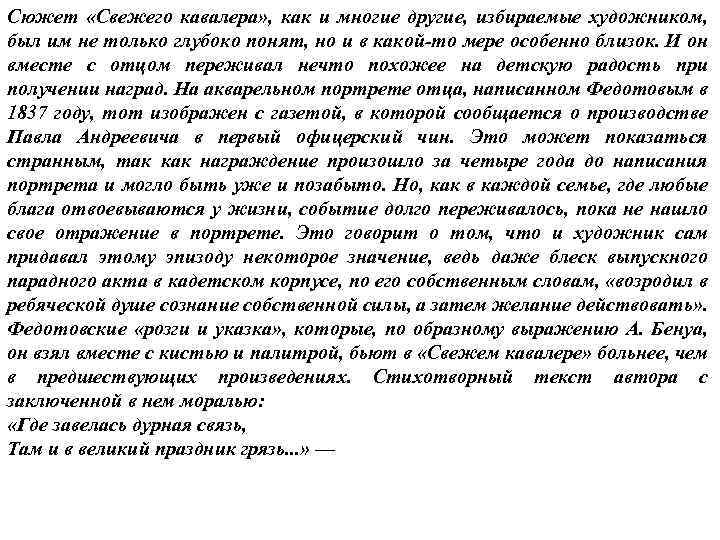 Сюжет «Свежего кавалера», как и многие другие, избираемые художником, был им не только глубоко понят, но и в какой-то мере особенно близок. И он вместе с отцом переживал нечто похожее на детскую радость при получении наград. На акварельном портрете отца, написанном Федотовым в 1837 году, тот изображен с газетой, в которой сообщается о производстве Павла Андреевича в первый офицерский чин. Это может показаться странным, так как награждение произошло за четыре года до написания портрета и могло быть уже и позабыто. Но, как в каждой семье, где любые блага отвоевываются у жизни, событие долго переживалось, пока не нашло свое отражение в портрете. Это говорит о том, что и художник сам придавал этому эпизоду некоторое значение, ведь даже блеск выпускного парадного акта в кадетском корпусе, по его собственным словам, «возродил в ребяческой душе сознание собственной силы, а затем желание действовать». Федотовские «розги и указка», которые, по образному выражению А. Бенуа, он взял вместе с кистью и палитрой, бьют в «Свежем кавалере» больнее, чем в предшествующих произведениях. Стихотворный текст автора с заключенной в нем моралью:
«Где завелась дурная связь,
Там и в великий праздник грязь...» —